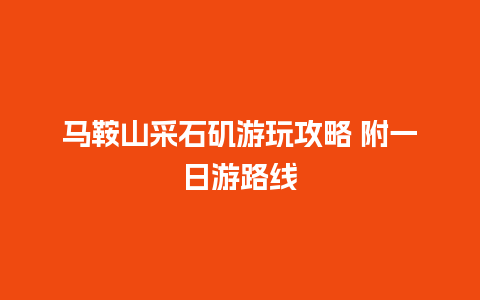 马鞍山采石矶游玩攻略 附一日游路线